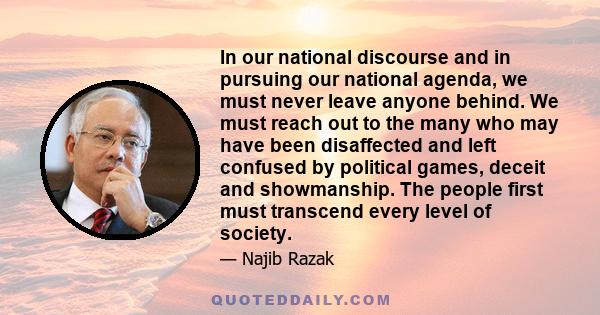 In our national discourse and in pursuing our national agenda, we must never leave anyone behind. We must reach out to the many who may have been disaffected and left confused by political games, deceit and showmanship. The people first must transcend every level of society.

— Najib Razak

QUOTEDDAILY.COM